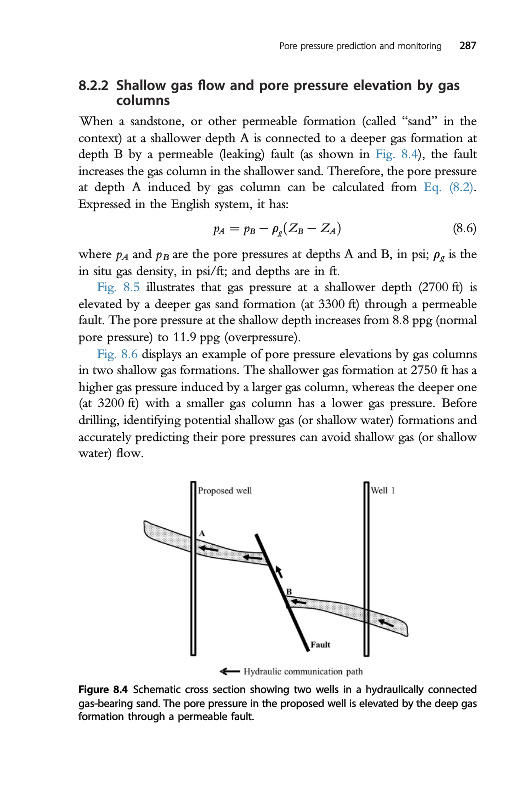 Pore pressure prediction and monitoring 287

8.2.2 Shallow gas flow and pore pressure elevation by gas columns

When a sandstone, or other permeable formation (called "sand" in the context) at a shallower depth A is connected to a deeper gas formation at depth B by a permeable (leaking) fault (as shown in Fig. 8.4), the fault increases the gas column in the shallower sand. Therefore, the pore pressure at depth A induced by gas column can be calculated from Eq. (8.2). Expressed in the English system, it has:

$p_A = p_B - \rho_g(Z_B - Z_A)$ (8.6)

where $p_A$ and $p_B$ are the pore pressures at depths A and B, in psi; $\rho_g$ is the in situ gas density, in psi/ft; and depths are in ft.

Fig. 8.5 illustrates that gas pressure at a shallower depth (2700 ft) is elevated by a deeper gas sand formation (at 3300 ft) through a permeable fault. The pore pressure at the shallow depth increases from 8.8 ppg (normal pore pressure) to 11.9 ppg (overpressure).

Fig. 8.6 displays an example of pore pressure elevations by gas columns in two shallow gas formations. The shallower gas formation at 2750 ft has a higher gas pressure induced by a larger gas column, whereas the deeper one (at 3200 ft) with a smaller gas column has a lower gas pressure. Before drilling, identifying potential shallow gas (or shallow water) formations and accurately predicting their pore pressures can avoid shallow gas (or shallow water) flow.

Proposed well
Well 1
A
B
Fault
Hydraulic communication path

Figure 8.4 Schematic cross section showing two wells in a hydraulically connected gas-bearing sand. The pore pressure in the proposed well is elevated by the deep gas formation through a permeable fault.